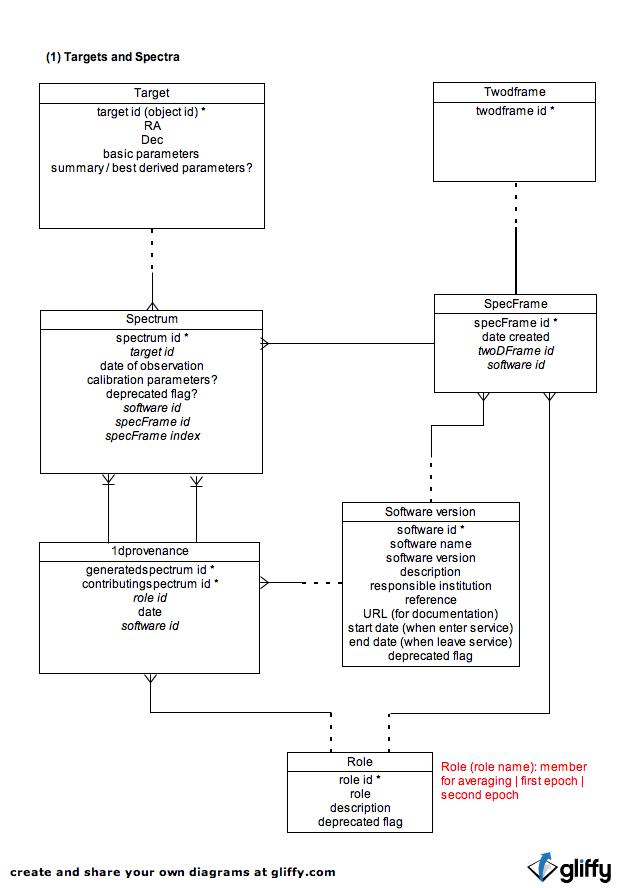 (1) Targets and Spectra

Target
target id (object id) *
RA
Dec
basic parameters
summary / best derived parameters?

Twodframe
twodframe id *

Spectrum
spectrum id *
target id
date of observation
calibration parameters?
deprecated flag?
software id
specFrame id
specFrame index

SpecFrame
specFrame id *
date created
twoDFrame id
software id

1dprovenance
generatedspectrum id *
contributingspectrum id *
role id
date
software id

Software version
software id *
software name
software version
description
responsible institution
reference
URL (for documentation)
start date (when enter service)
end date (when leave service)
deprecated flag

Role
role id *
role
description
deprecated flag

Role (role name): member for averaging | first epoch | second epoch

create and share your own diagrams at gliffy.com

gliffy